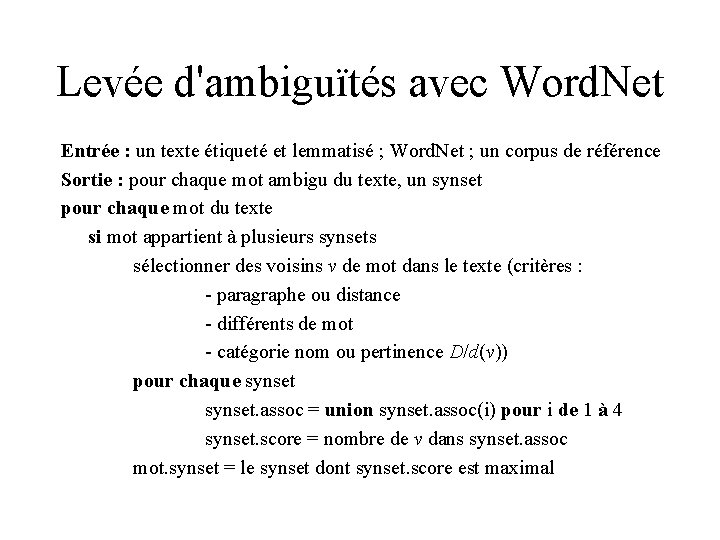 Levée d'ambiguïtés avec WordNet

Entrée : un texte étiqueté et lemmatisé ; WordNet ; un corpus de référence
Sortie : pour chaque mot ambigu du texte, un synset
pour chaque mot du texte
si mot appartient à plusieurs synsets
sélectionner des voisins $v$ de mot dans le texte (critères :
- paragraphe ou distance
- différents de mot
- catégorie nom ou pertinence $D/d(v)$)
pour chaque synset
synset.assoc = union synset.assoc(i) pour i de 1 à 4
synset.score = nombre de $v$ dans synset.assoc
mot.synset = le synset dont synset.score est maximal